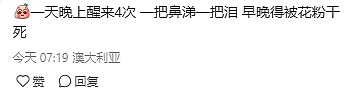 一天晚上醒来4次 一把鼻涕一把泪 早晚得被花粉干死

今天 07:19 澳大利亚

赞 回复